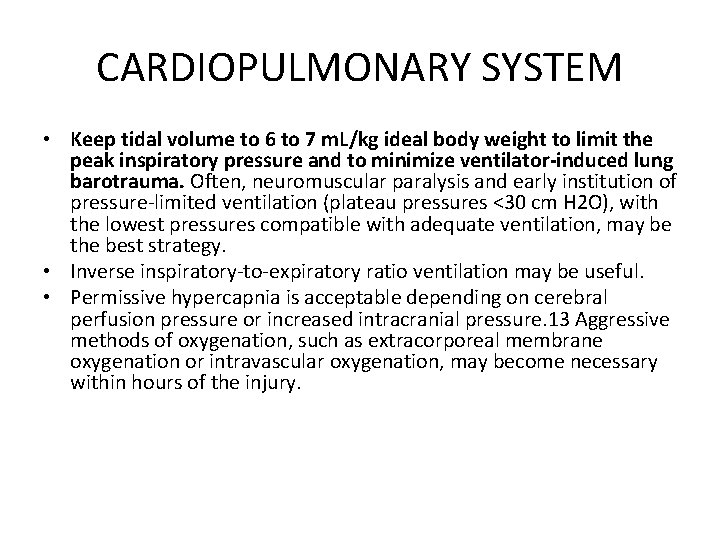 CARDIOPULMONARY SYSTEM

• Keep tidal volume to 6 to 7 mL/kg ideal body weight to limit the peak inspiratory pressure and to minimize ventilator-induced lung barotrauma. Often, neuromuscular paralysis and early institution of pressure-limited ventilation (plateau pressures <30 cm H2O), with the lowest pressures compatible with adequate ventilation, may be the best strategy.
• Inverse inspiratory-to-expiratory ratio ventilation may be useful.
• Permissive hypercapnia is acceptable depending on cerebral perfusion pressure or increased intracranial pressure.13 Aggressive methods of oxygenation, such as extracorporeal membrane oxygenation or intravascular oxygenation, may become necessary within hours of the injury.